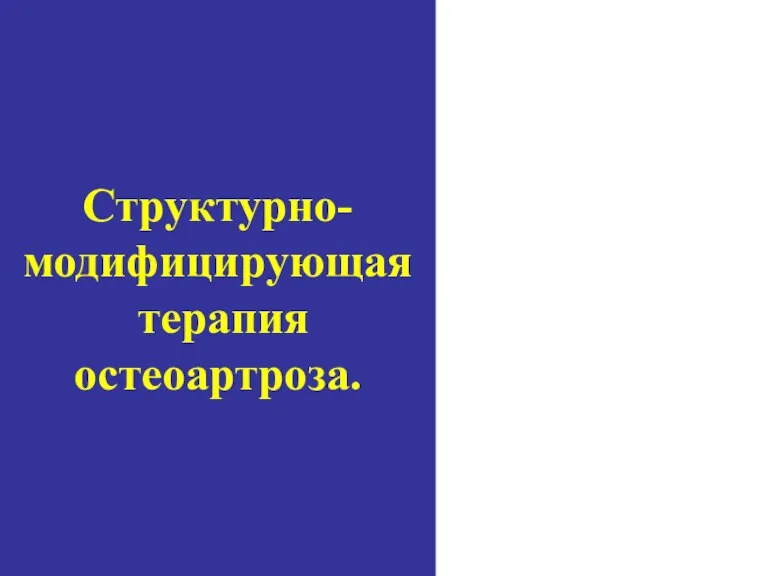 Структурно-модифицирующая терапия остеоартроза.